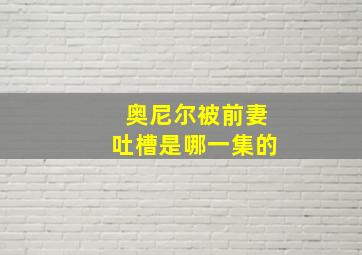 奥尼尔被前妻
吐槽是哪一集的